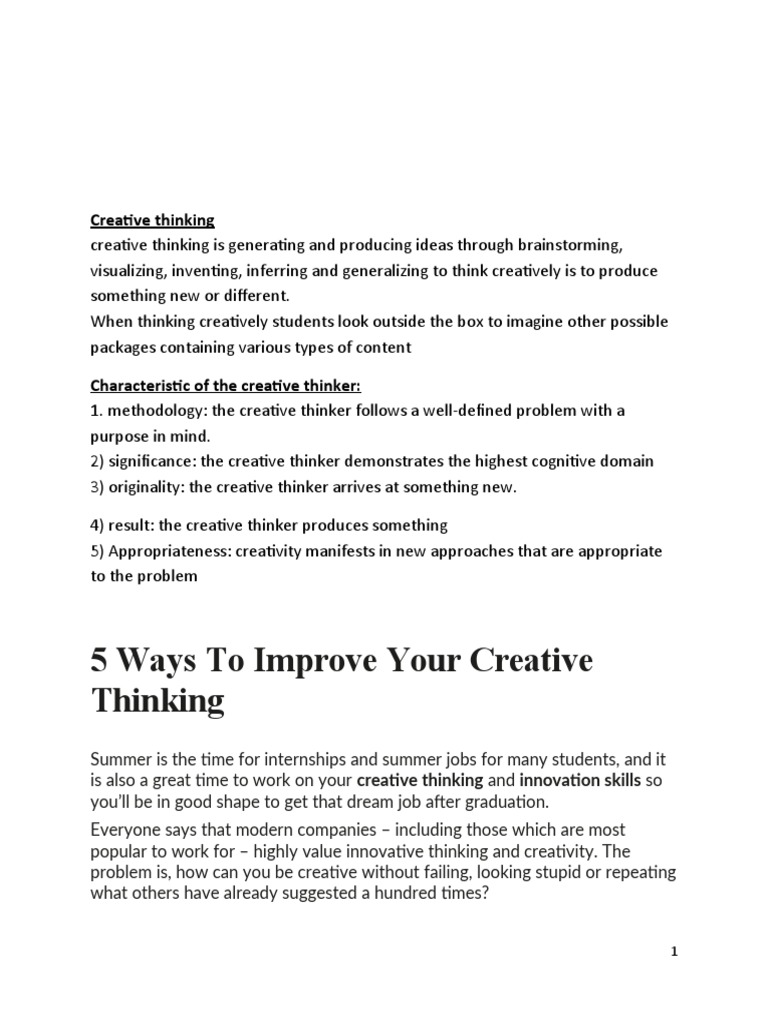 Creative thinking
creative thinking is generating and producing ideas through brainstorming, visualizing, inventing, inferring and generalizing to think creatively is to produce something new or different.
When thinking creatively students look outside the box to imagine other possible packages containing various types of content

Characteristic of the creative thinker:
1. methodology: the creative thinker follows a well-defined problem with a purpose in mind.
2) significance: the creative thinker demonstrates the highest cognitive domain
3) originality: the creative thinker arrives at something new.

4) result: the creative thinker produces something
5) Appropriateness: creativity manifests in new approaches that are appropriate to the problem

5 Ways To Improve Your Creative Thinking

Summer is the time for internships and summer jobs for many students, and it is also a great time to work on your creative thinking and innovation skills so you'll be in good shape to get that dream job after graduation.

Everyone says that modern companies – including those which are most popular to work for – highly value innovative thinking and creativity. The problem is, how can you be creative without failing, looking stupid or repeating what others have already suggested a hundred times?

1